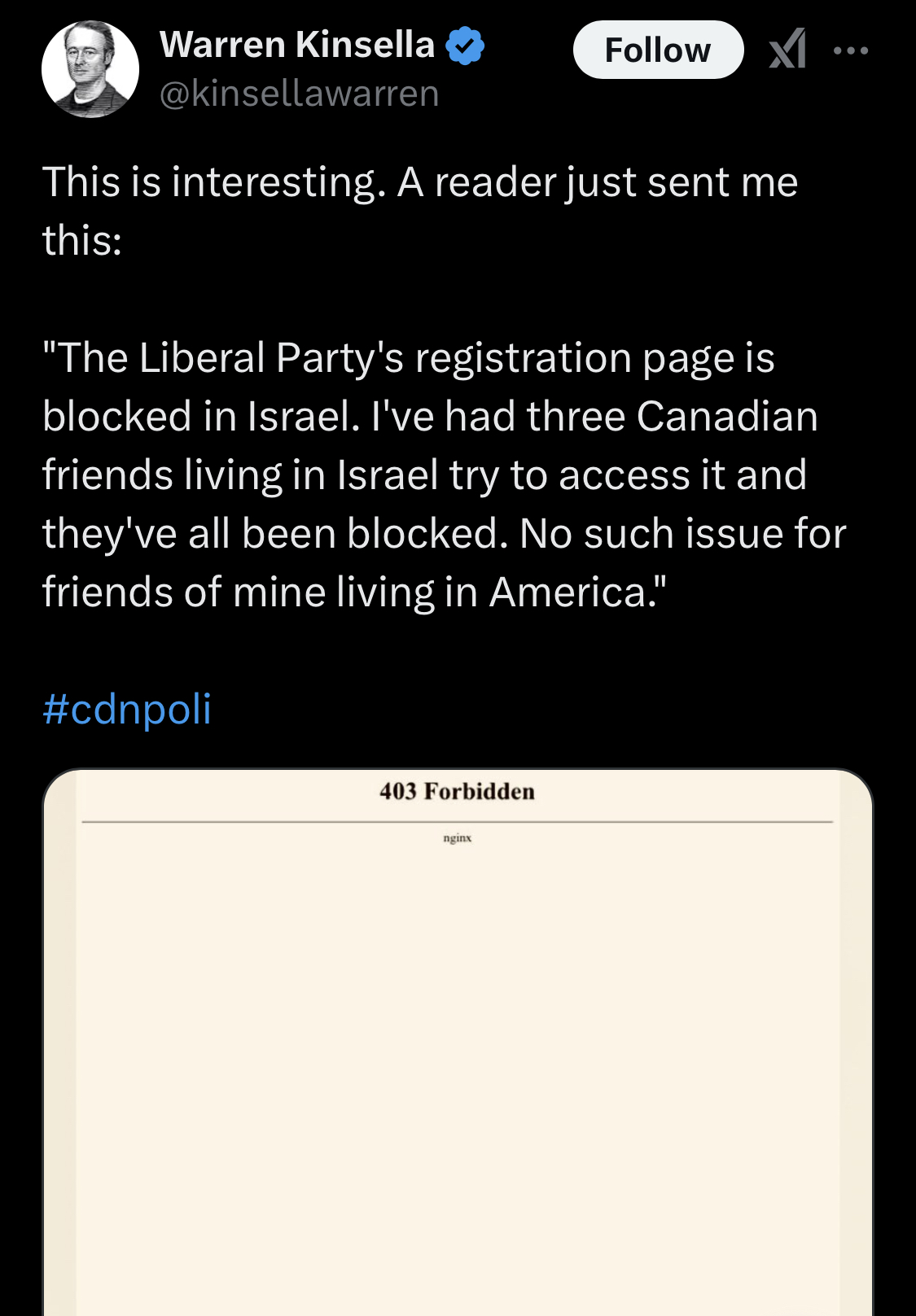 Warren Kinsella
@kinsellawarren

Follow

This is interesting. A reader just sent me this:

"The Liberal Party's registration page is blocked in Israel. I've had three Canadian friends living in Israel try to access it and they've all been blocked. No such issue for friends of mine living in America."

#cdnpoli

403 Forbidden

nginx